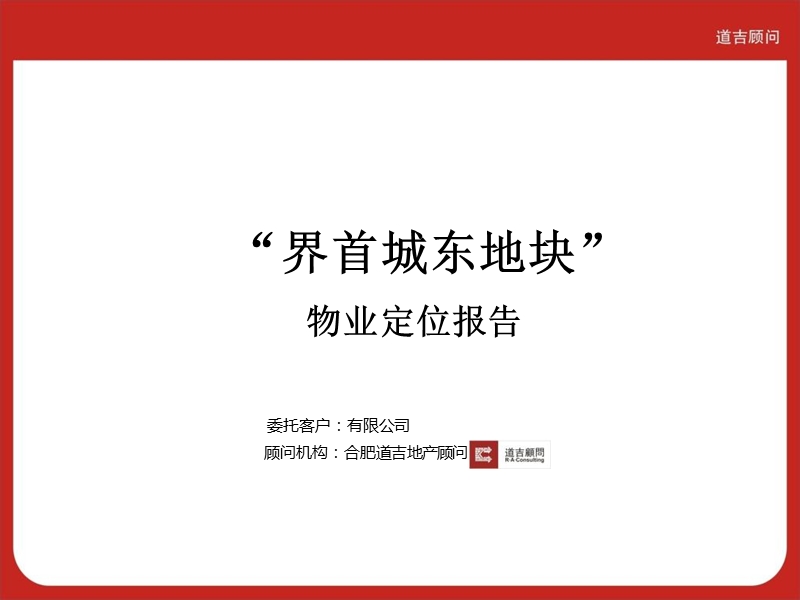 道吉顾问

“界首城东地块”

物业定位报告

委托客户：有限公司

顾问机构：合肥道吉地产顾问

道吉顧問
R·A Consulting